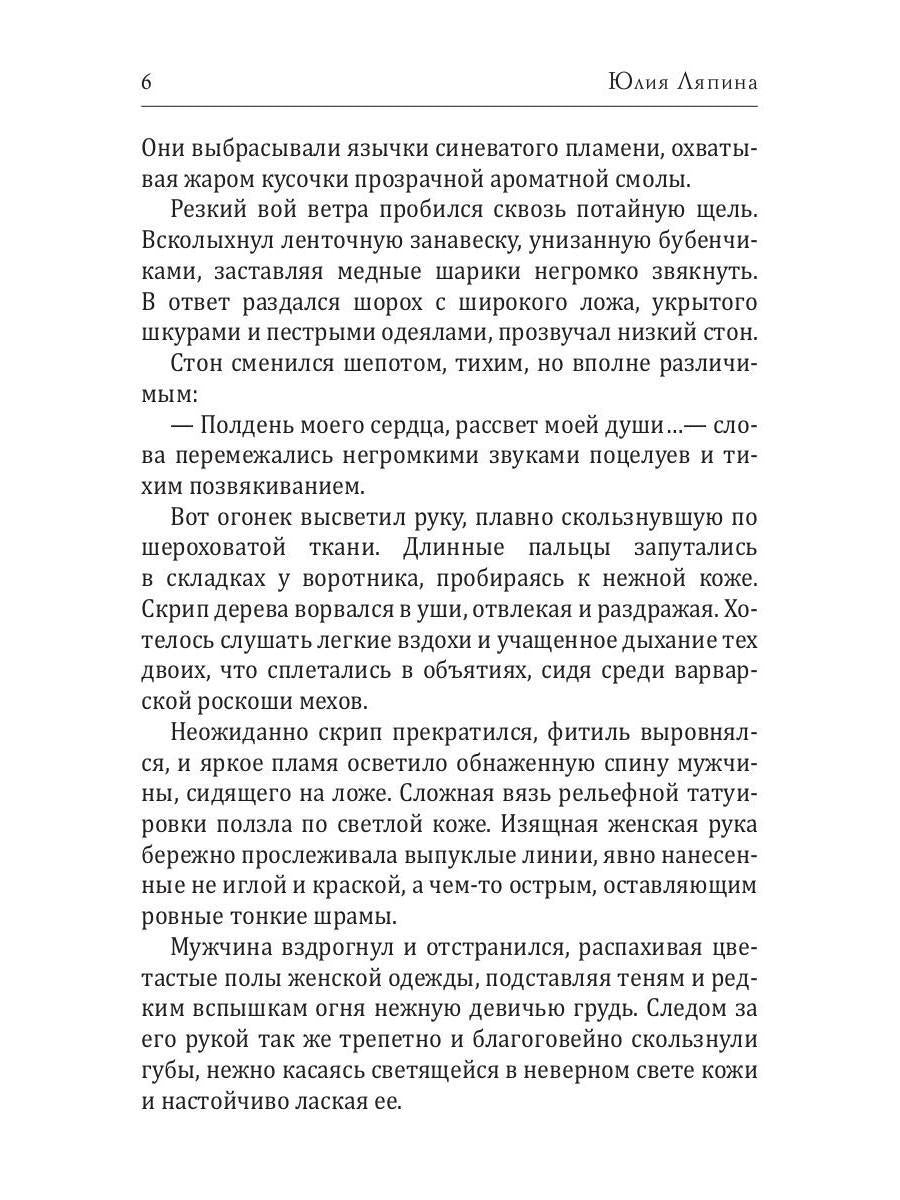 6 Юлия Ляпина

Они выбрасывали язычки синеватого пламени, охватывая жаром кусочки прозрачной ароматной смолы.

Резкий вой ветра пробился сквозь потайную щель. Всколыхнул ленточную занавеску, унизанную бубенчиками, заставляя медные шарики негромко звякнуть. В ответ раздался шорох с широкого ложа, укрытого шкурами и пестрыми одеялами, прозвучал низкий стон.

Стон сменился шепотом, тихим, но вполне различимым:

— Полдень моего сердца, рассвет моей души...— слова перемежались негромкими звуками поцелуев и тихим позвякиванием.

Вот огонек высветил руку, плавно скользнувшую по шероховатой ткани. Длинные пальцы запутались в складках у воротника, пробираясь к нежной коже. Скрип дерева ворвался в уши, отвлекая и раздражая. Хотелось слушать легкие вздохи и учащенное дыхание тех двоих, что сплетались в объятиях, сидя среди варварской роскоши мехов.

Неожиданно скрип прекратился, фитиль выровнялся, и яркое пламя осветило обнаженную спину мужчины, сидящего на ложе. Сложная вязь рельефной татуировки ползла по светлой коже. Изящная женская рука бережно прослеживала выпуклые линии, явно нанесенные не иглой и краской, а чем-то острым, оставляющим ровные тонкие шрамы.

Мужчина вздрогнул и отстранился, распахивая цветастые полы женской одежды, подставляя теням и редким вспышкам огня нежную девичью грудь. Следом за его рукой так же трепетно и благоговейно скользнули губы, нежно касаясь светящейся в неверном свете кожи и настойчиво лаская ее.